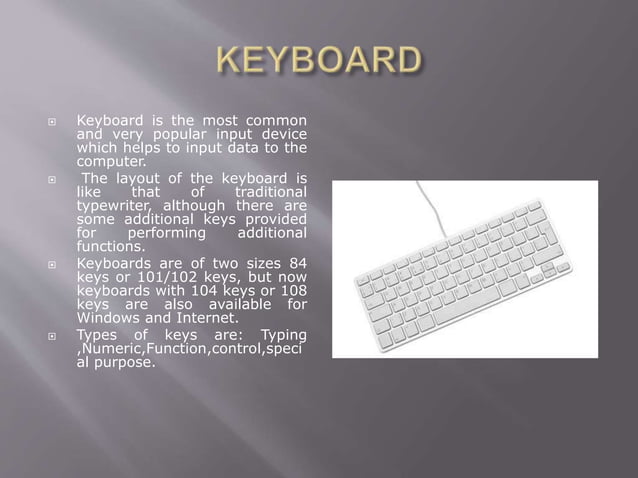 KEYBOARD

Keyboard is the most common and very popular input device which helps to input data to the computer.

The layout of the keyboard is like that of traditional typewriter, although there are some additional keys provided for performing additional functions.

Keyboards are of two sizes 84 keys or 101/102 keys, but now keyboards with 104 keys or 108 keys are also available for Windows and Internet.

Types of keys are: Typing ,Numeric,Function,control,special purpose.